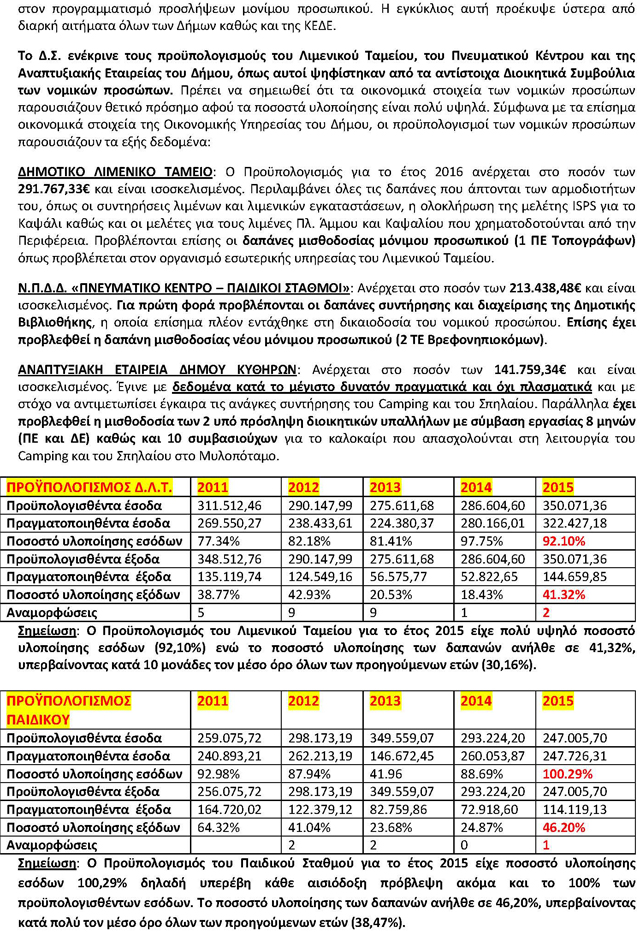 στον προγραμματισμό προσλήψεων μονίμου προσωπικού. Η εγκύκλιος αυτή προέκυψε ύστερα από διαρκή αιτήματα όλων των Δήμων καθώς και της ΚΕΔΕ.

Το Δ.Σ. ενέκρινε τους προϋπολογισμούς του Λιμενικού Ταμείου, του Πνευματικού Κέντρου και της Αναπτυξιακής Εταιρείας του Δήμου, όπως αυτοί ψηφίστηκαν από τα αντίστοιχα Διοικητικά Συμβούλια των νομικών προσώπων. Πρέπει να σημειωθεί ότι τα οικονομικά στοιχεία των νομικών προσώπων παρουσιάζουν θετικό πρόσημο αφού τα ποσοστά υλοποίησης είναι πολύ υψηλά. Σύμφωνα με τα επίσημα οικονομικά στοιχεία της Οικονομικής Υπηρεσίας του Δήμου, οι προϋπολογισμοί των νομικών προσώπων παρουσιάζουν τα εξής δεδομένα:

ΔΗΜΟΤΙΚΟ ΛΙΜΕΝΙΚΟ ΤΑΜΕΙΟ: Ο Προϋπολογισμός για το έτος 2016 ανέρχεται στο ποσόν των 291.767,33€ και είναι ισοσκελισμένος. Περιλαμβάνει όλες τις δαπάνες που άπτονται των αρμοδιοτήτων του, όπως οι συντηρήσεις λιμένων και λιμενικών εγκαταστάσεων, η ολοκλήρωση της μελέτης ISPS για το Καψάλι καθώς και οι μελέτες για τους λιμένες Πλ. Άμμου και Καψαλίου που χρηματοδοτούνται από την Περιφέρεια. Προβλέπονται επίσης οι δαπάνες μισθοδοσίας μόνιμου προσωπικού (1 ΠΕ Τοπογράφων) όπως προβλέπεται στον οργανισμό εσωτερικής υπηρεσίας του Λιμενικού Ταμείου.

Ν.Π.Δ.Δ. «ΠΝΕΥΜΑΤΙΚΟ ΚΕΝΤΡΟ – ΠΑΙΔΙΚΟΙ ΣΤΑΘΜΟΙ»: Ανέρχεται στο ποσόν των 213.438,48€ και είναι ισοσκελισμένος. Για πρώτη φορά προβλέπονται οι δαπάνες συντήρησης και διαχείρισης της Δημοτικής Βιβλιοθήκης, η οποία επίσημα πλέον εντάχθηκε στη δικαιοδοσία του νομικού προσώπου. Επίσης έχει προβλεφθεί η δαπάνη μισθοδοσίας νέου μόνιμου προσωπικού (2 ΤΕ Βρεφονηπιοκόμων).

ΑΝΑΠΤΥΞΙΑΚΗ ΕΤΑΙΡΕΙΑ ΔΗΜΟΥ ΚΥΘΗΡΩΝ: Ανέρχεται στο ποσόν των 141.759,34€ και είναι ισοσκελισμένος. Έγινε με δεδομένα κατά το μέγιστο δυνατόν πραγματικά και όχι πλασματικά και με στόχο να αντιμετωπίσει έγκαιρα τις ανάγκες συντήρησης του Camping και του Σπηλαίου. Παράλληλα έχει προβλεφθεί η μισθοδοσία των 2 υπό πρόσληψη διοικητικών υπαλλήλων με σύμβαση εργασίας 8 μηνών (ΠΕ και ΔΕ) καθώς και 10 συμβασιούχων για το καλοκαίρι που απασχολούνται στη λειτουργία του Camping και του Σπηλαίου στο Μυλοπόταμο.

| ΠΡΟΫΠΟΛΟΓΙΣΜΟΣ Δ.Λ.Τ. | 2011 | 2012 | 2013 | 2014 | 2015 |
|---|---|---|---|---|---|
| Προϋπολογισθέντα έσοδα | 311.512,46 | 290.147,99 | 275.611,68 | 286.604,60 | 350.071,36 |
| Πραγματοποιηθέντα έσοδα | 269.550,27 | 238.433,61 | 224.380,37 | 280.166,01 | 322.427,18 |
| Ποσοστό υλοποίησης εσόδων | 77.34% | 82.18% | 81.41% | 97.75% | 92.10% |
| Προϋπολογισθέντα έξοδα | 348.512,76 | 290.147,99 | 275.611,68 | 286.604,60 | 350.071,36 |
| Πραγματοποιηθέντα έξοδα | 135.119,74 | 124.549,16 | 56.575,77 | 52.822,65 | 144.659,85 |
| Ποσοστό υλοποίησης εξόδων | 38.77% | 42.93% | 20.53% | 18.43% | 41.32% |
| Αναμορφώσεις | 5 | 9 | 9 | 1 | 2 |

Σημείωση: Ο Προϋπολογισμός του Λιμενικού Ταμείου για το έτος 2015 είχε πολύ υψηλό ποσοστό υλοποίησης εσόδων (92,10%) ενώ το ποσοστό υλοποίησης των δαπανών ανήλθε σε 41,32%, υπερβαίνοντας κατά 10 μονάδες τον μέσο όρο όλων των προηγούμενων ετών (30,16%).

| ΠΡΟΫΠΟΛΟΓΙΣΜΟΣ ΠΑΙΔΙΚΟΥ | 2011 | 2012 | 2013 | 2014 | 2015 |
|---|---|---|---|---|---|
| Προϋπολογισθέντα έσοδα | 259.075,72 | 298.173,19 | 349.559,07 | 293.224,20 | 247.005,70 |
| Πραγματοποιηθέντα έσοδα | 240.893,21 | 262.213,19 | 146.672,45 | 260.053,87 | 247.726,31 |
| Ποσοστό υλοποίησης εσόδων | 92.98% | 87.94% | 41.96 | 88.69% | 100.29% |
| Προϋπολογισθέντα έξοδα | 256.075,72 | 298.173,19 | 349.559,07 | 293.224,20 | 247.005,70 |
| Πραγματοποιηθέντα έξοδα | 164.720,02 | 122.379,12 | 82.759,86 | 72.918,60 | 114.119,13 |
| Ποσοστό υλοποίησης εξόδων | 64.32% | 41.04% | 23.68% | 24.87% | 46.20% |
| Αναμορφώσεις | | 2 | 2 | 0 | 1 |

Σημείωση: Ο Προϋπολογισμός του Παιδικού Σταθμού για το έτος 2015 είχε ποσοστό υλοποίησης εσόδων 100,29% δηλαδή υπερέβη κάθε αισιόδοξη πρόβλεψη ακόμα και το 100% των προϋπολογισθέντων εσόδων. Το ποσοστό υλοποίησης των δαπανών ανήλθε σε 46,20%, υπερβαίνοντας κατά πολύ τον μέσο όρο όλων των προηγούμενων ετών (38,47%).